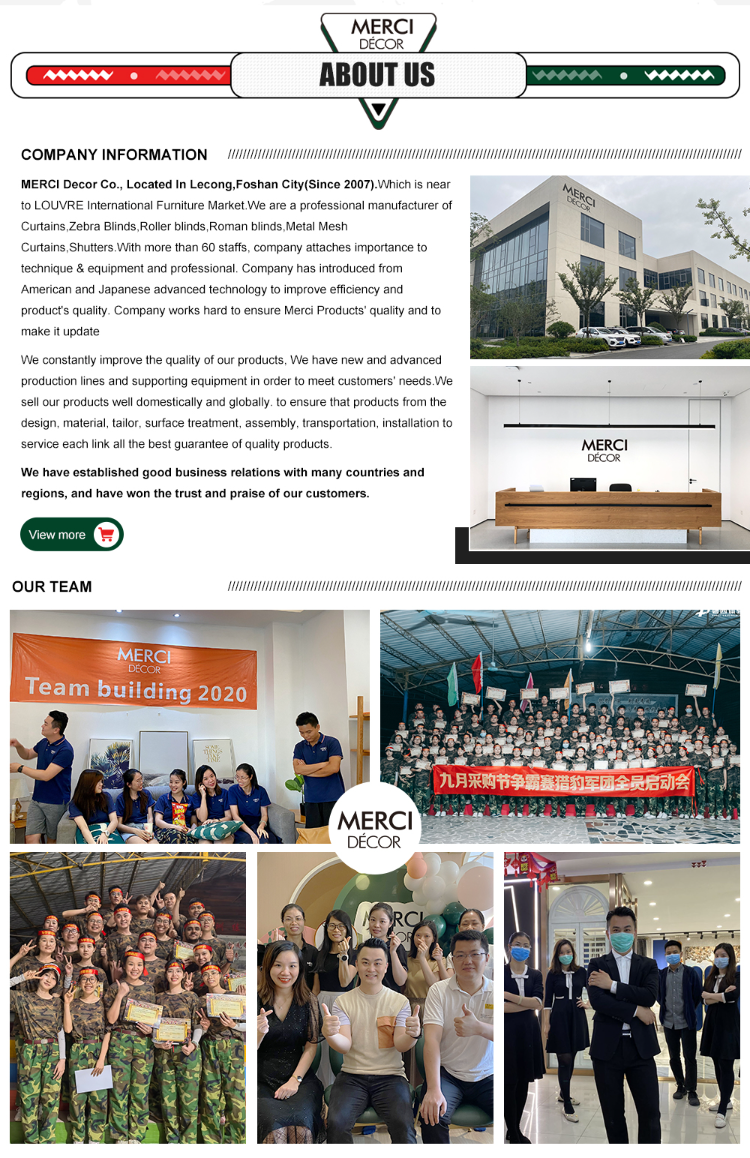 MERCI
DÉCOR

ABOUT US

COMPANY INFORMATION

MERCI Decor Co., Located In Lecong,Foshan City(Since 2007).Which is near to LOUVRE International Furniture Market.We are a professional manufacturer of Curtains,Zebra Blinds,Roller blinds,Roman blinds,Metal Mesh Curtains,Shutters.With more than 60 staffs, company attaches importance to technique & equipment and professional. Company has introduced from American and Japanese advanced technology to improve efficiency and product's quality. Company works hard to ensure Merci Products' quality and to make it update

We constantly improve the quality of our products, We have new and advanced production lines and supporting equipment in order to meet customers' needs.We sell our products well domestically and globally. to ensure that products from the design, material, tailor, surface treatment, assembly, transportation, installation to service each link all the best guarantee of quality products.

We have established good business relations with many countries and regions, and have won the trust and praise of our customers.

View more

MERCI
DÉCOR

MERCI
DÉCOR

OUR TEAM

MERCI
DÉCOR
Team building 2020

九月采购节争霸赛猎豹军团全员启动会

MERCI
DÉCOR